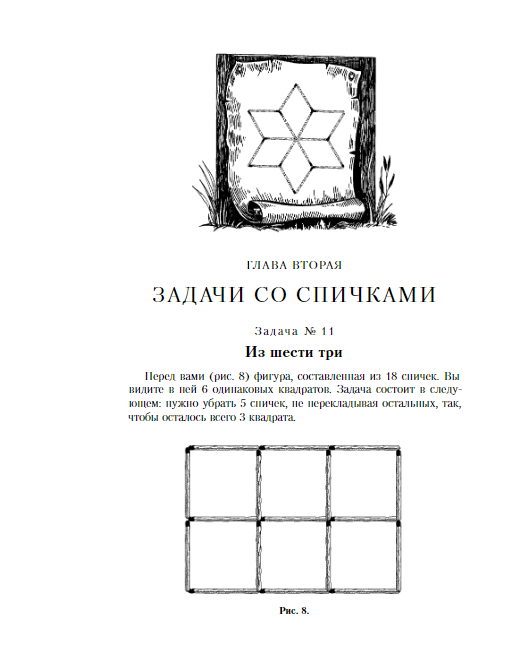 ГЛАВА ВТОРАЯ

ЗАДАЧИ СО СПИЧКАМИ

Задача № 11

Из шести три

Перед вами (рис. 8) фигура, составленная из 18 спичек. Вы видите в ней 6 одинаковых квадратов. Задача состоит в следующем: нужно убрать 5 спичек, не перекладывая остальных, так, чтобы осталось всего 3 квадрата.

Рис. 8.